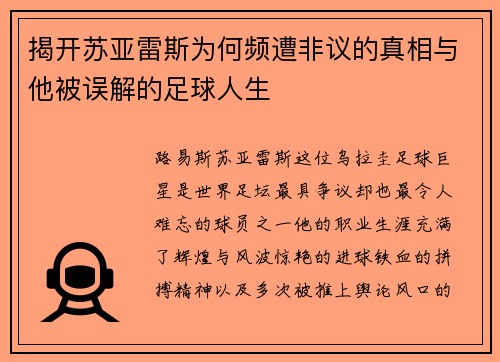 揭开苏亚雷斯为何频遭非议的真相与他被误解的足球人生

路易斯苏亚雷斯这位乌拉圭足球巨星是世界足坛最具争议却也最令人难忘的球员之一他的职业生涯充满了辉煌与风波惊艳的进球铁血的拼搏精神以及多次被推上舆论风口的